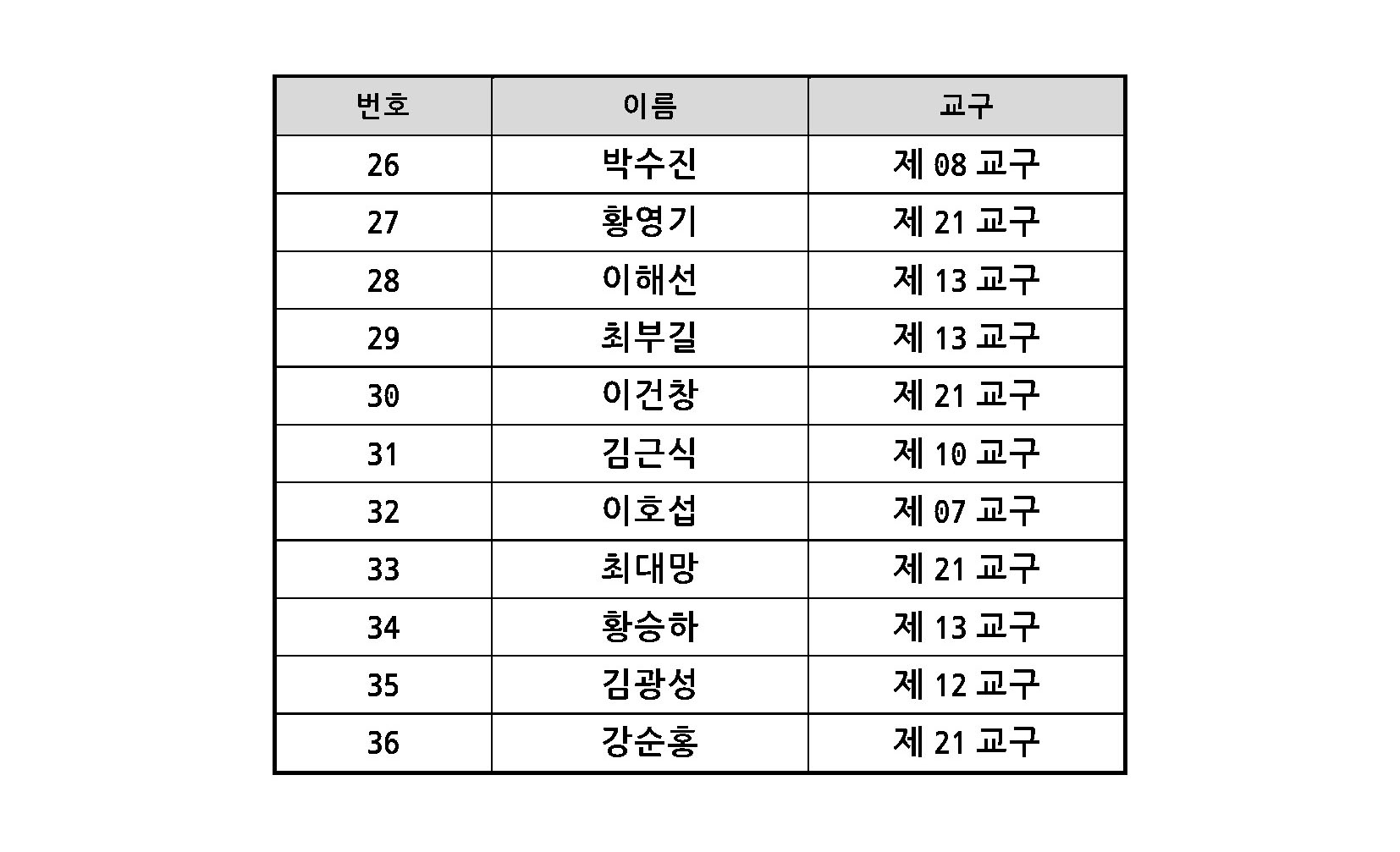 | 번호 | 이름 | 교구 |
|---|---|---|
| 26 | 박수진 | 제 08 교구 |
| 27 | 황영기 | 제 21 교구 |
| 28 | 이해선 | 제 13 교구 |
| 29 | 최부길 | 제 13 교구 |
| 30 | 이건창 | 제 21 교구 |
| 31 | 김근식 | 제 10 교구 |
| 32 | 이호섭 | 제 07 교구 |
| 33 | 최대망 | 제 21 교구 |
| 34 | 황승하 | 제 13 교구 |
| 35 | 김광성 | 제 12 교구 |
| 36 | 강순홍 | 제 21 교구 |